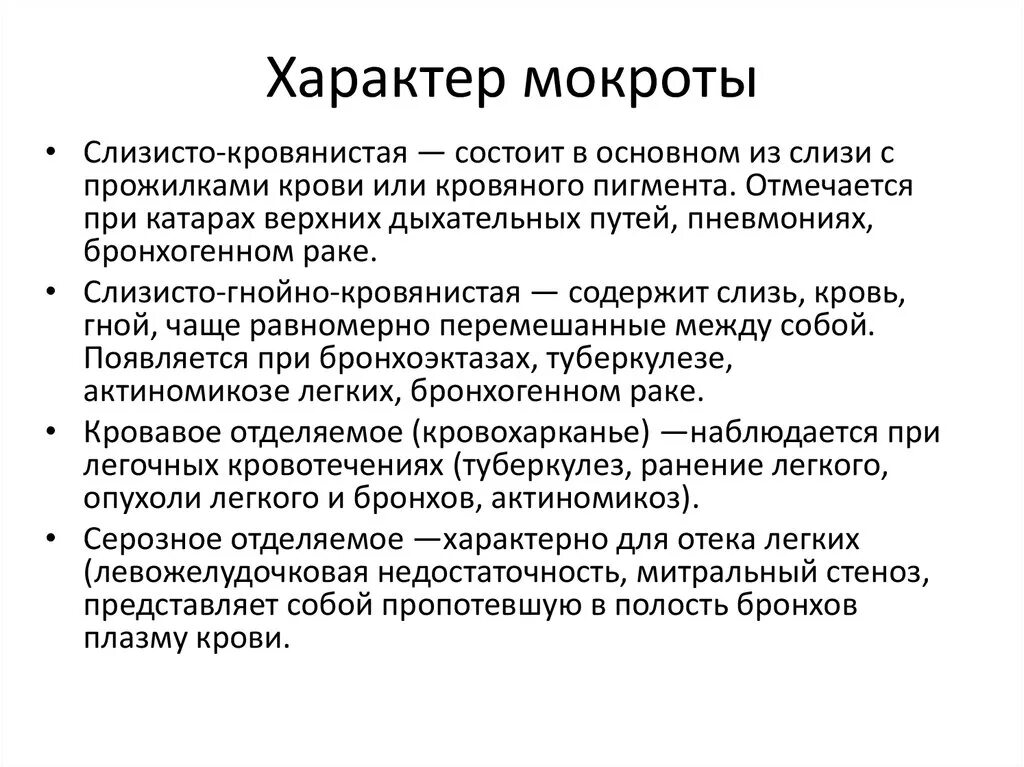 Характер мокроты

• Слизисто-кровянистая — состоит в основном из слизи с прожилками крови или кровяного пигмента. Отмечается при катарах верхних дыхательных путей, пневмониях, бронхогенном раке.
• Слизисто-гнойно-кровянистая — содержит слизь, кровь, гной, чаще равномерно перемешанные между собой. Появляется при бронхоэктазах, туберкулезе, актиномикозе легких, бронхогенном раке.
• Кровавое отделяемое (кровохарканье) —наблюдается при легочных кровотечениях (туберкулез, ранение легкого, опухоли легкого и бронхов, актиномикоз).
• Серозное отделяемое —характерно для отека легких (левожелудочковая недостаточность, митральный стеноз, представляет собой пропотевшую в полость бронхов плазму крови.